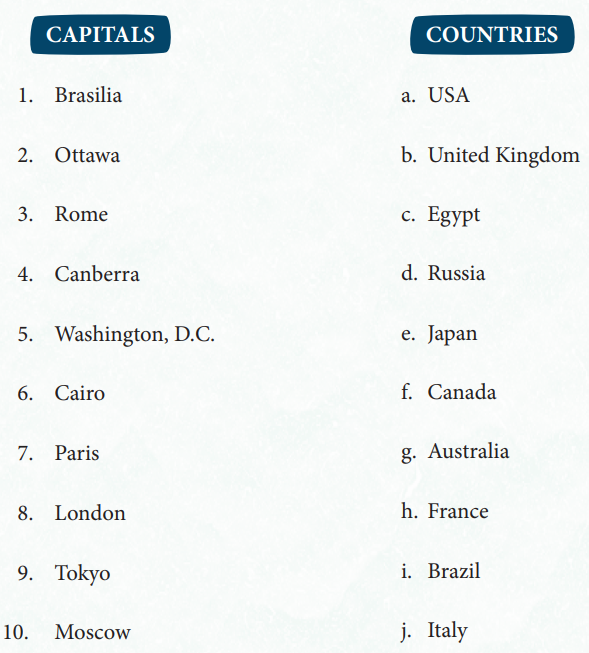 CAPITALS

1. Brasilia
2. Ottawa
3. Rome
4. Canberra
5. Washington, D.C.
6. Cairo
7. Paris
8. London
9. Tokyo
10. Moscow

COUNTRIES

a. USA
b. United Kingdom
c. Egypt
d. Russia
e. Japan
f. Canada
g. Australia
h. France
i. Brazil
j. Italy